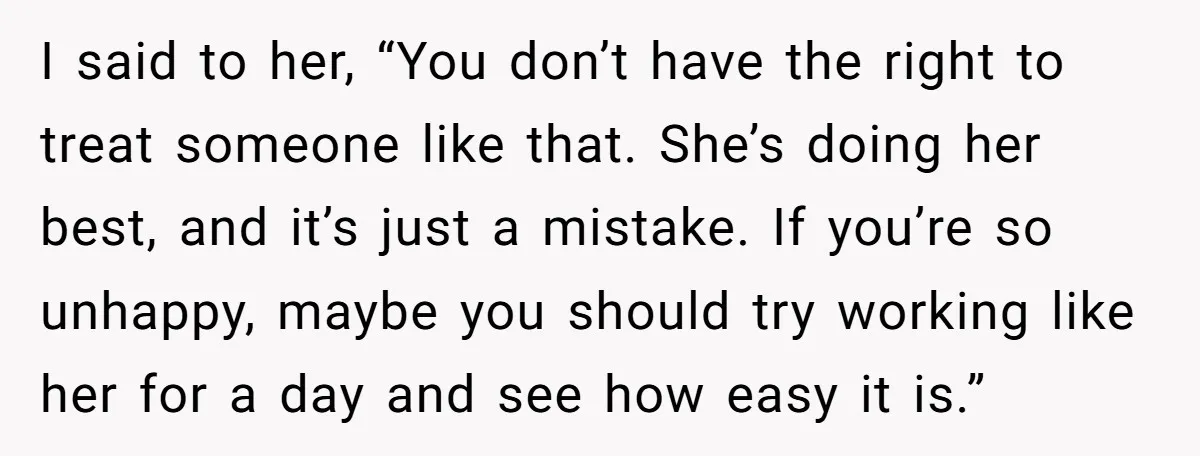 I said to her, “You don’t have the right to treat someone like that. She’s doing her best, and it’s just a mistake. If you’re so unhappy, maybe you should try working like her for a day and see how easy it is.”